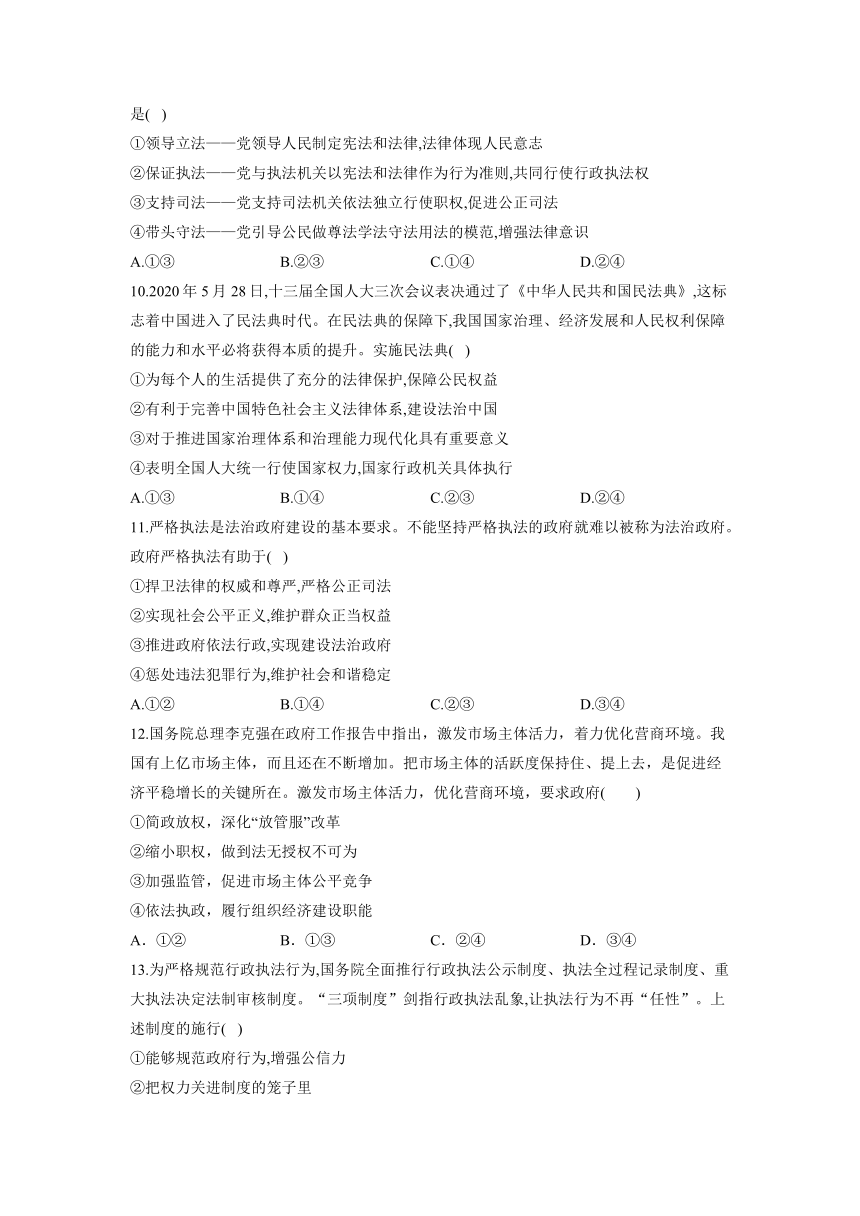 是( )

①领导立法——党领导人民制定宪法和法律,法律体现人民意志

②保证执法——党与执法机关以宪法和法律作为行为准则,共同行使行政执法权

③支持司法——党支持司法机关依法独立行使职权,促进公正司法

④带头守法——党引导公民做尊法学法守法用法的模范,增强法律意识

A.①③　　B.②③　　C.①④　　D.②④

10.2020 年 5 月 28 日,十三届全国人大三次会议表决通过了《中华人民共和国民法典》,这标志着中国进入了民法典时代。在民法典的保障下,我国国家治理、经济发展和人民权利保障的能力和水平必将获得本质的提升。实施民法典( )

①为每个人的生活提供了充分的法律保护,保障公民权益

②有利于完善中国特色社会主义法律体系,建设法治中国

③对于推进国家治理体系和治理能力现代化具有重要意义

④表明全国人大统一行使国家权力,国家行政机关具体执行

A.①③　　B.①④　　C.②③　　D.②④

11.严格执法是法治政府建设的基本要求。不能坚持严格执法的政府就难以被称为法治政府。政府严格执法有助于( )

①捍卫法律的权威和尊严,严格公正司法

②实现社会公平正义,维护群众正当权益

③推进政府依法行政,实现建设法治政府

④惩处违法犯罪行为,维护社会和谐稳定

A.①②　　B.①④　　C.②③　　D.③④

12.国务院总理李克强在政府工作报告中指出，激发市场主体活力，着力优化营商环境。我国有上亿市场主体，而且还在不断增加。把市场主体的活跃度保持住、提上去，是促进经济平稳增长的关键所在。激发市场主体活力，优化营商环境，要求政府(　　)

①简政放权，深化“放管服”改革

②缩小职权，做到法无授权不可为

③加强监管，促进市场主体公平竞争

④依法执政，履行组织经济建设职能

A．①②　　B．①③　　C．②④　　D．③④

13.为严格规范行政执法行为,国务院全面推行行政执法公示制度、执法全过程记录制度、重大执法决定法制审核制度。“三项制度”剑指行政执法乱象,让执法行为不再“任性”。上述制度的施行( )

①能够规范政府行为,增强公信力

②把权力关进制度的笼子里